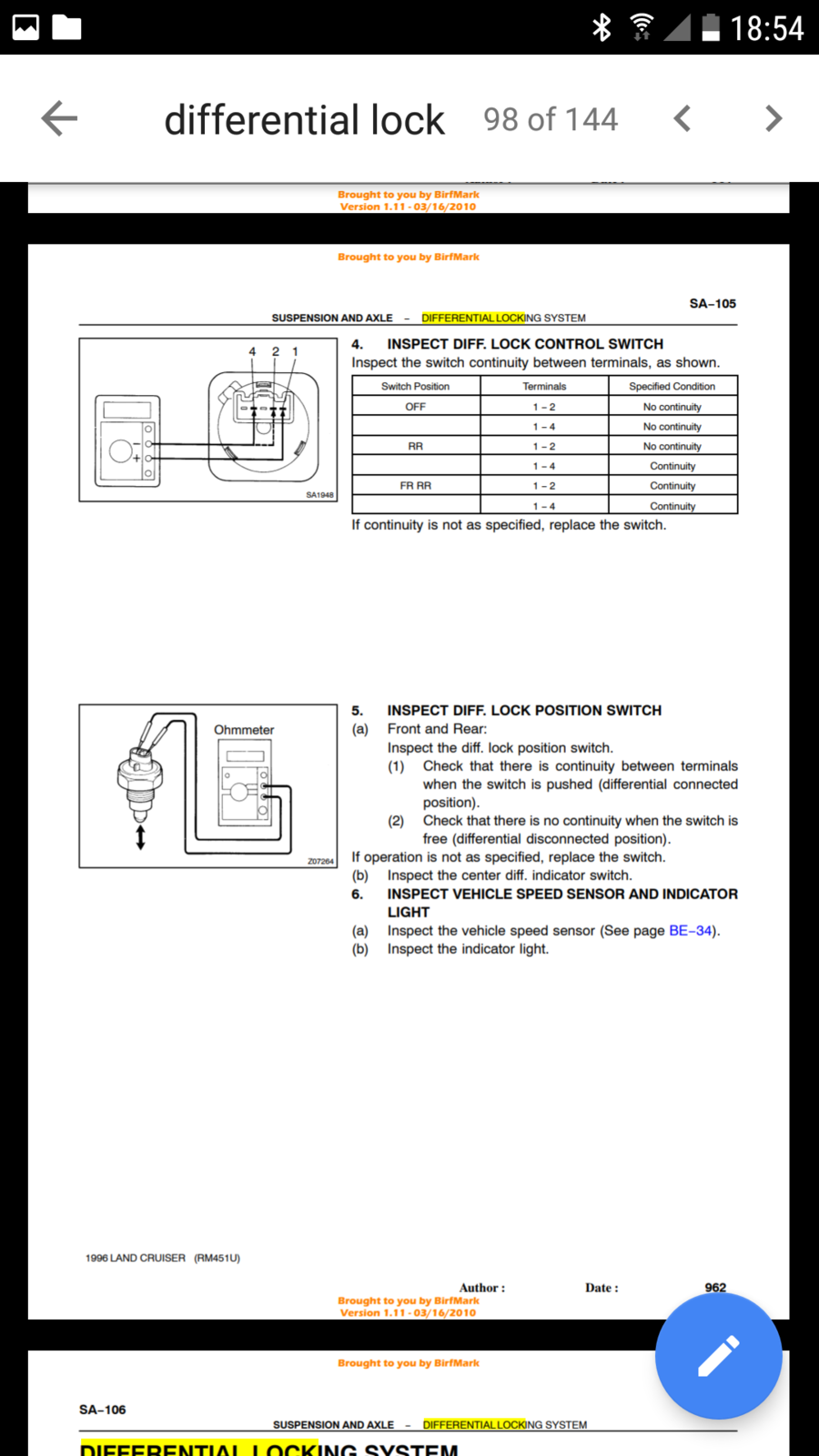 18:54

differential lock 98 of 144

Brought to you by BirfMark
Version 1.11 - 03/16/2010

Brought to you by BirfMark

SA–105

SUSPENSION AND AXLE – DIFFERENTIAL LOCKING SYSTEM

4 2 1

SA1948

4. INSPECT DIFF. LOCK CONTROL SWITCH
Inspect the switch continuity between terminals, as shown.

| Switch Position | Terminals | Specified Condition |
|---|---|---|
| OFF | 1 – 2 | No continuity |
| | 1 – 4 | No continuity |
| RR | 1 – 2 | No continuity |
| | 1 – 4 | Continuity |
| FR RR | 1 – 2 | Continuity |
| | 1 – 4 | Continuity |

If continuity is not as specified, replace the switch.

Ohmmeter

Z07264

5. INSPECT DIFF. LOCK POSITION SWITCH
(a) Front and Rear:
Inspect the diff. lock position switch.
(1) Check that there is continuity between terminals when the switch is pushed (differential connected position).
(2) Check that there is no continuity when the switch is free (differential disconnected position).
If operation is not as specified, replace the switch.
(b) Inspect the center diff. indicator switch.
6. INSPECT VEHICLE SPEED SENSOR AND INDICATOR LIGHT
(a) Inspect the vehicle speed sensor (See page BE–34).
(b) Inspect the indicator light.

1996 LAND CRUISER (RM451U)

Author : Date : 962
Brought to you by BirfMark
Version 1.11 - 03/16/2010

Brought to you by BirfMark

SA–106

SUSPENSION AND AXLE – DIFFERENTIAL LOCKING SYSTEM

DIFFERENTIAL LOCKING SYSTEM